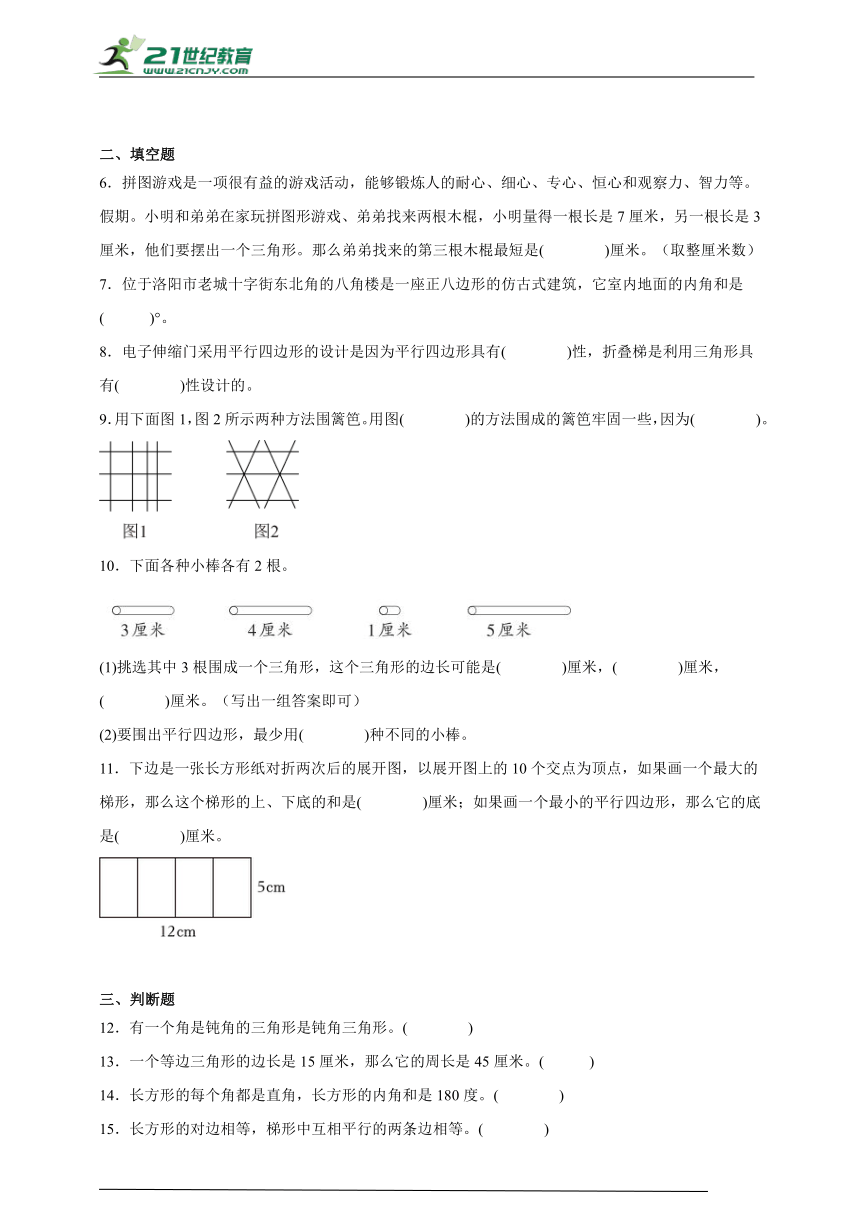 21世纪教育
www.21cnjy.com

二、填空题

6．拼图游戏是一项很有益的游戏活动，能够锻炼人的耐心、细心、专心、恒心和观察力、智力等。假期。小明和弟弟在家玩拼图形游戏、弟弟找来两根木棍，小明量得一根长是 7 厘米，另一根长是 3 厘米，他们要摆出一个三角形。那么弟弟找来的第三根木棍最短是(　　　)厘米。（取整厘米数）

7．位于洛阳市老城十字街东北角的八角楼是一座正八边形的仿古式建筑，它室内地面的内角和是(　　)°。

8．电子伸缩门采用平行四边形的设计是因为平行四边形具有(　　　)性，折叠梯是利用三角形具有(　　　)性设计的。

9.用下面图 1，图 2 所示两种方法围篱笆。用图(　　　)的方法围成的篱笆牢固一些，因为(　　　)。

图1　图2

10．下面各种小棒各有 2 根。

3厘米　4厘米　1厘米　5厘米

(1)挑选其中 3 根围成一个三角形，这个三角形的边长可能是(　　　)厘米，(　　　)厘米，(　　　)厘米。（写出一组答案即可）

(2)要围出平行四边形，最少用(　　　)种不同的小棒。

11．下边是一张长方形纸对折两次后的展开图，以展开图上的 10 个交点为顶点，如果画一个最大的梯形，那么这个梯形的上、下底的和是(　　　)厘米；如果画一个最小的平行四边形，那么它的底是(　　　)厘米。

5cm
12cm

三、判断题

12．有一个角是钝角的三角形是钝角三角形。(　　　)

13．一个等边三角形的边长是 15 厘米，那么它的周长是 45 厘米。(　　　)

14．长方形的每个角都是直角，长方形的内角和是 180 度。(　　　)

15．长方形的对边相等，梯形中互相平行的两条边相等。(　　　)